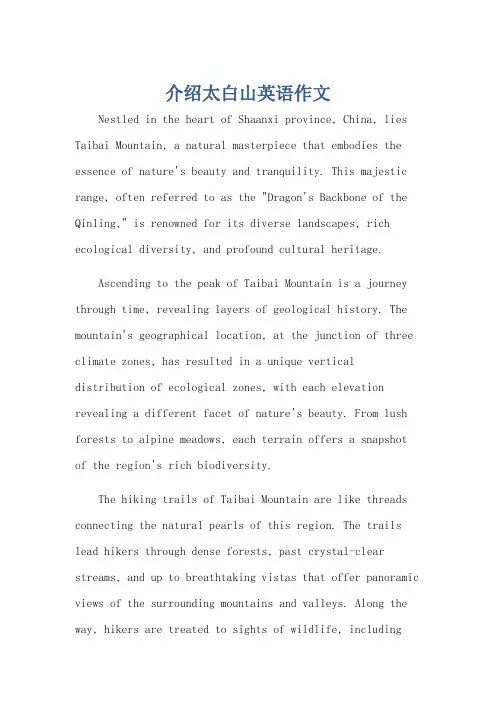 介绍太白山英语作文

Nestled in the heart of Shaanxi province, China, lies Taibai Mountain, a natural masterpiece that embodies the essence of nature's beauty and tranquility. This majestic range, often referred to as the "Dragon's Backbone of the Qinling," is renowned for its diverse landscapes, rich ecological diversity, and profound cultural heritage.

Ascending to the peak of Taibai Mountain is a journey through time, revealing layers of geological history. The mountain's geographical location, at the junction of three climate zones, has resulted in a unique vertical distribution of ecological zones, with each elevation revealing a different facet of nature's beauty. From lush forests to alpine meadows, each terrain offers a snapshot of the region's rich biodiversity.

The hiking trails of Taibai Mountain are like threads connecting the natural pearls of this region. The trails lead hikers through dense forests, past crystal-clear streams, and up to breathtaking vistas that offer panoramic views of the surrounding mountains and valleys. Along the way, hikers are treated to sights of wildlife, including